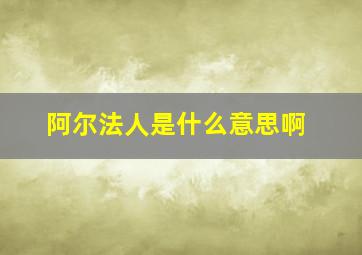 阿尔法人是什么意思啊